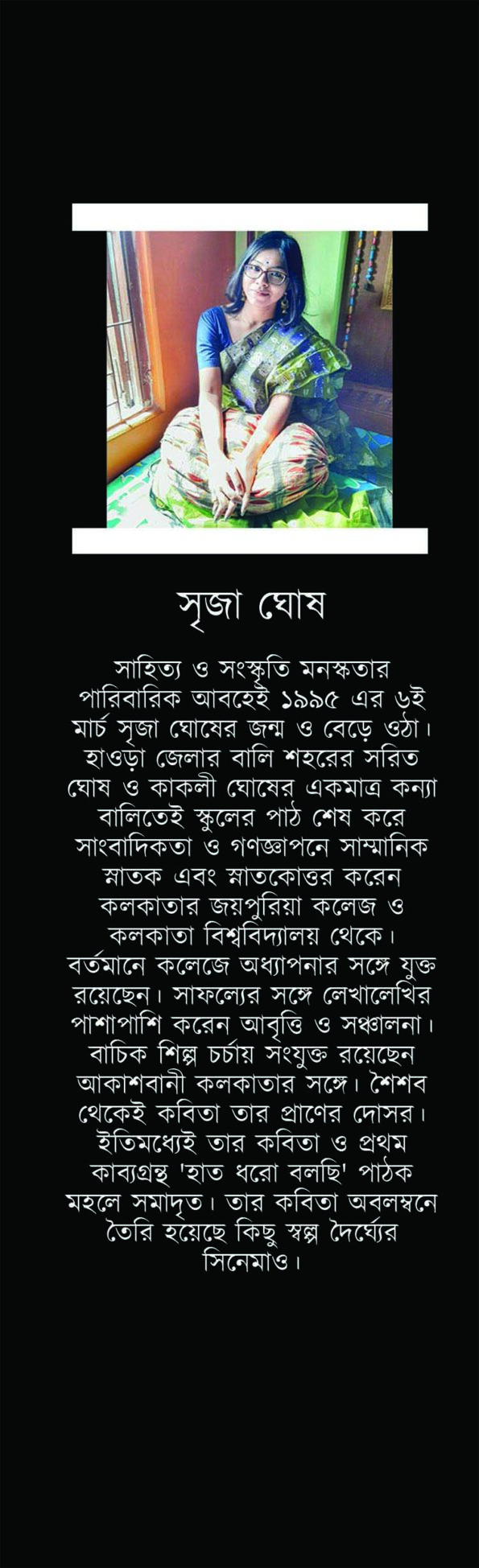 সৃজা ঘোষ

সাহিত্য ও সংস্কৃতি মনস্কতার পারিবারিক আবহেই ১৯৯৫ এর ৬ই মার্চ সৃজা ঘোষের জন্ম ও বেড়ে ওঠা। হাওড়া জেলার বালি শহরের সরিত ঘোষ ও কাকলী ঘোষের একমাত্র কন্যা বালিতেই স্কুলের পাঠ শেষ করে সাংবাদিকতা ও গণজ্ঞাপনে সাম্মানিক স্নাতক এবং স্নাতকোত্তর করেন কলকাতার জয়পুরিয়া কলেজ ও কলকাতা বিশ্ববিদ্যালয় থেকে। বর্তমানে কলেজে অধ্যাপনার সঙ্গে যুক্ত রয়েছেন। সাফল্যের সঙ্গে লেখালেখির পাশাপাশি করেন আবৃত্তি ও সঞ্চালনা। বাচিক শিল্প চর্চায় সংযুক্ত রয়েছেন আকাশবানী কলকাতার সঙ্গে। শৈশব থেকেই কবিতা তার প্রাণের দোসর। ইতিমধ্যেই তার কবিতা ও প্রথম কাব্যগ্রন্থ 'হাত ধরো বলছি' পাঠক মহলে সমাদৃত। তার কবিতা অবলম্বনে তৈরি হয়েছে কিছু স্বল্প দৈর্ঘ্যের সিনেমাও।